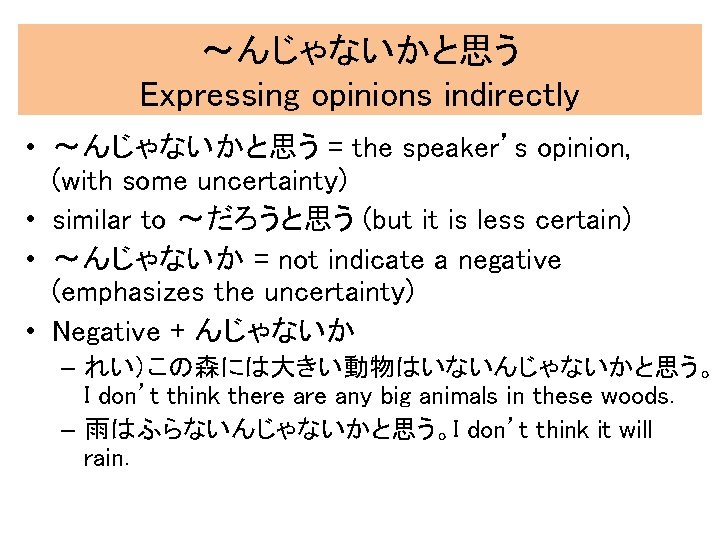 ～んじゃないかと思う
Expressing opinions indirectly

• ～んじゃないかと思う = the speaker's opinion, (with some uncertainty)
• similar to ～だろうと思う (but it is less certain)
• ～んじゃないか = not indicate a negative (emphasizes the uncertainty)
• Negative + んじゃないか
– れい)この森には大きい動物はいないんじゃないかと思う。I don't think there are any big animals in these woods.
– 雨はふらないんじゃないかと思う。I don't think it will rain.